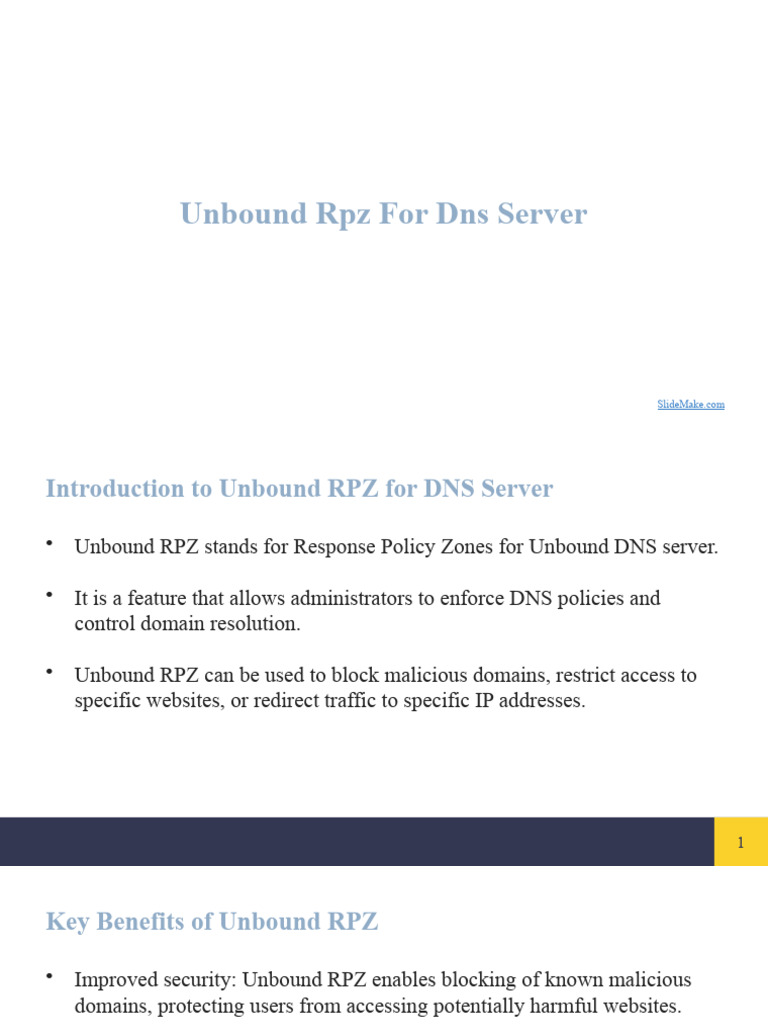 Unbound Rpz For Dns Server

SlideMake.com

Introduction to Unbound RPZ for DNS Server

• Unbound RPZ stands for Response Policy Zones for Unbound DNS server.

• It is a feature that allows administrators to enforce DNS policies and control domain resolution.

• Unbound RPZ can be used to block malicious domains, restrict access to specific websites, or redirect traffic to specific IP addresses.

1

Key Benefits of Unbound RPZ

• Improved security: Unbound RPZ enables blocking of known malicious domains, protecting users from accessing potentially harmful websites.